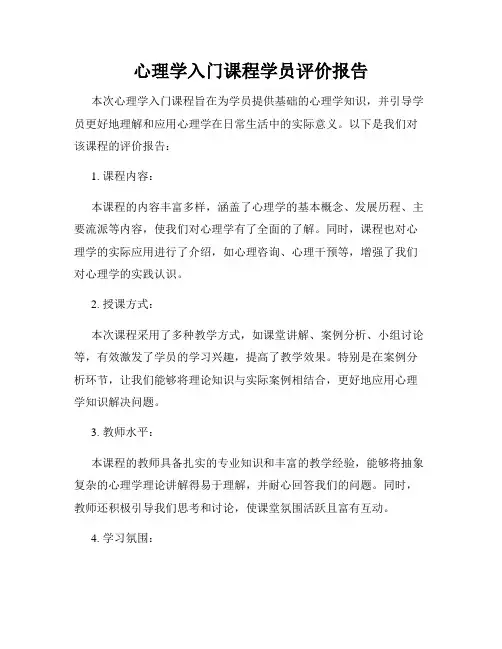 心理学入门课程学员评价报告

本次心理学入门课程旨在为学员提供基础的心理学知识，并引导学员更好地理解和应用心理学在日常生活中的实际意义。以下是我们对该课程的评价报告：

1. 课程内容：

本课程的内容丰富多样，涵盖了心理学的基本概念、发展历程、主要流派等内容，使我们对心理学有了全面的了解。同时，课程也对心理学的实际应用进行了介绍，如心理咨询、心理干预等，增强了我们对心理学的实践认识。

2. 授课方式：

本次课程采用了多种教学方式，如课堂讲解、案例分析、小组讨论等，有效激发了学员的学习兴趣，提高了教学效果。特别是在案例分析环节，让我们能够将理论知识与实际案例相结合，更好地应用心理学知识解决问题。

3. 教师水平：

本课程的教师具备扎实的专业知识和丰富的教学经验，能够将抽象复杂的心理学理论讲解得易于理解，并耐心回答我们的问题。同时，教师还积极引导我们思考和讨论，使课堂氛围活跃且富有互动。

4. 学习氛围：